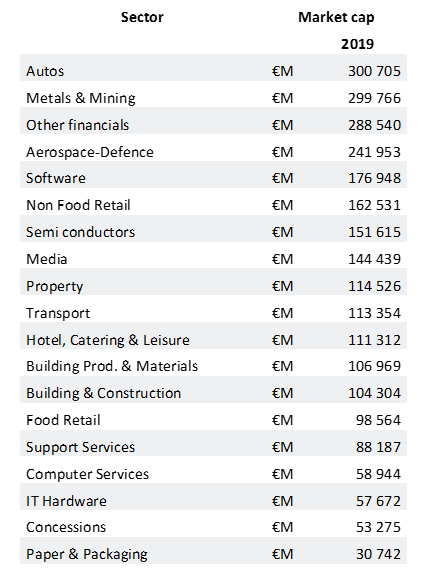 | Sector | | Market cap 2019 |
|---|---|---|
| Autos | €M | 300 705 |
| Metals & Mining | €M | 299 766 |
| Other financials | €M | 288 540 |
| Aerospace-Defence | €M | 241 953 |
| Software | €M | 176 948 |
| Non Food Retail | €M | 162 531 |
| Semi conductors | €M | 151 615 |
| Media | €M | 144 439 |
| Property | €M | 114 526 |
| Transport | €M | 113 354 |
| Hotel, Catering & Leisure | €M | 111 312 |
| Building Prod. & Materials | €M | 106 969 |
| Building & Construction | €M | 104 304 |
| Food Retail | €M | 98 564 |
| Support Services | €M | 88 187 |
| Computer Services | €M | 58 944 |
| IT Hardware | €M | 57 672 |
| Concessions | €M | 53 275 |
| Paper & Packaging | €M | 30 742 |